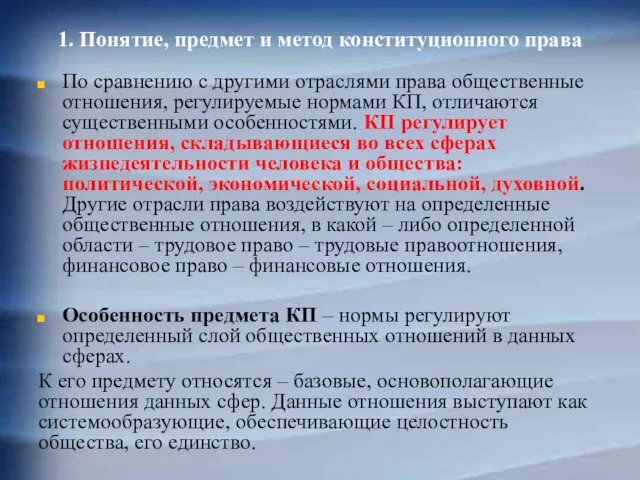 1. Понятие, предмет и метод конституционного права

По сравнению с другими отраслями права общественные отношения, регулируемые нормами КП, отличаются существенными особенностями. КП регулирует отношения, складывающиеся во всех сферах жизнедеятельности человека и общества: политической, экономической, социальной, духовной. Другие отрасли права воздействуют на определенные общественные отношения, в какой – либо определенной области – трудовое право – трудовые правоотношения, финансовое право – финансовые отношения.

Особенность предмета КП – нормы регулируют определенный слой общественных отношений в данных сферах.

К его предмету относятся – базовые, основополагающие отношения данных сфер. Данные отношения выступают как системообразующие, обеспечивающие целостность общества, его единство.